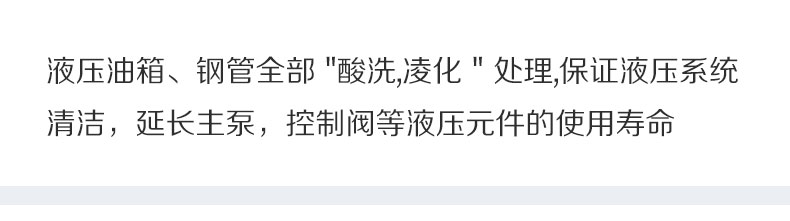 液压油箱、钢管全部 "酸洗,凌化 " 处理,保证液压系统清洁，延长主泵，控制阀等液压元件的使用寿命